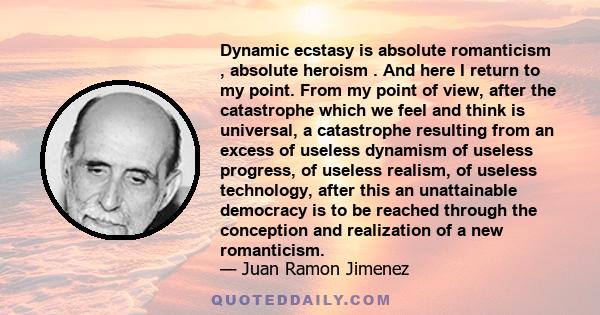 Dynamic ecstasy is absolute romanticism , absolute heroism . And here I return to my point. From my point of view, after the catastrophe which we feel and think is universal, a catastrophe resulting from an excess of useless dynamism of useless progress, of useless realism, of useless technology, after this an unattainable democracy is to be reached through the conception and realization of a new romanticism.
— Juan Ramon Jimenez

QUOTEDDAILY.COM